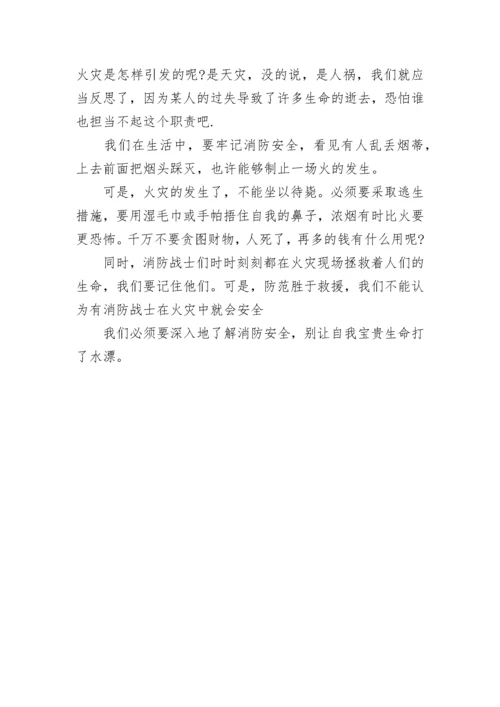 火灾是怎样引发的呢?是天灾，没的说，是人祸，我们就应当反思了，因为某人的过失导致了许多生命的逝去，恐怕谁也担当不起这个职责吧.

我们在生活中，要牢记消防安全，看见有人乱丢烟蒂，上去前面把烟头踩灭，也许能够制止一场火的发生。

可是，火灾的发生了，不能坐以待毙。必须要采取逃生措施，要用湿毛巾或手帕捂住自我的鼻子，浓烟有时比火要更恐怖。千万不要贪图财物，人死了，再多的钱有什么用呢?

同时，消防战士们时时刻刻都在火灾现场拯救着人们的生命，我们要记住他们。可是，防范胜于救援，我们不能认为有消防战士在火灾中就会安全

我们必须要深入地了解消防安全，别让自我宝贵生命打了水漂。